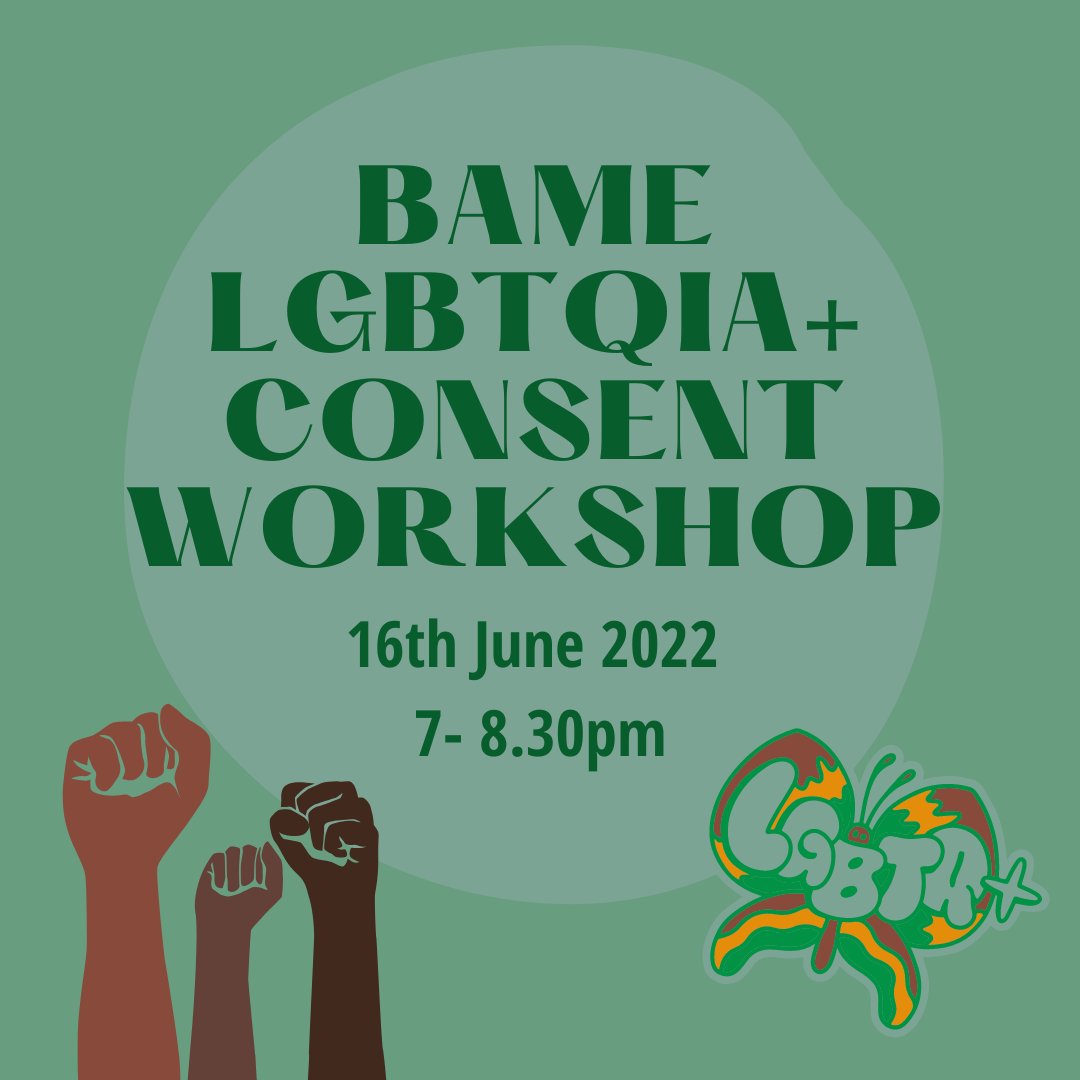 BAME LGBTQIA+ CONSENT WORKSHOP

16th June 2022

7- 8.30pm

LGBTQ+